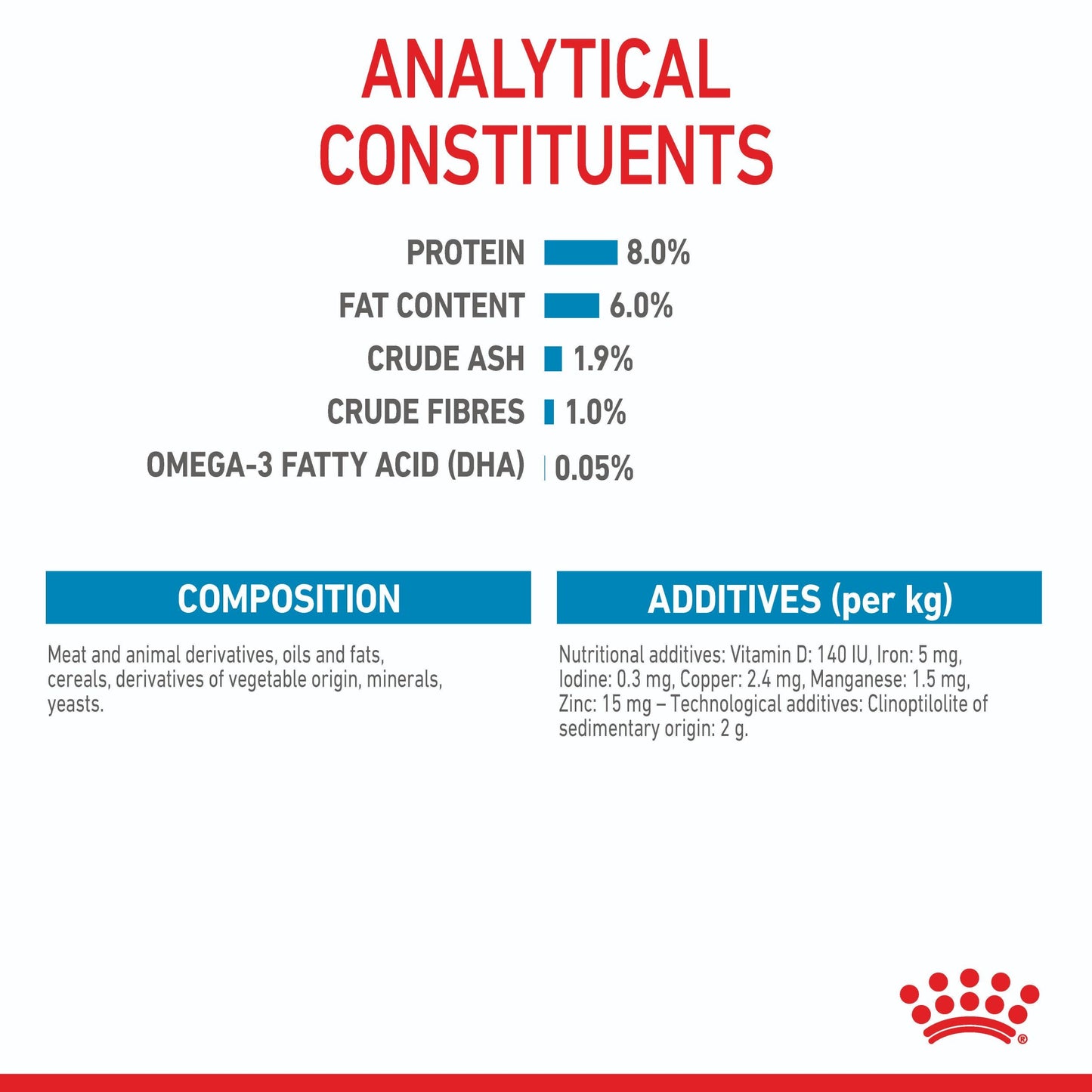 ANALYTICAL CONSTITUENTS

PROTEIN 8.0%
FAT CONTENT 6.0%
CRUDE ASH 1.9%
CRUDE FIBRES 1.0%
OMEGA-3 FATTY ACID (DHA) 0.05%

COMPOSITION

Meat and animal derivatives, oils and fats, cereals, derivatives of vegetable origin, minerals, yeasts.

ADDITIVES (per kg)

Nutritional additives: Vitamin D: 140 IU, Iron: 5 mg, Iodine: 0.3 mg, Copper: 2.4 mg, Manganese: 1.5 mg, Zinc: 15 mg – Technological additives: Clinoptilolite of sedimentary origin: 2 g.

®